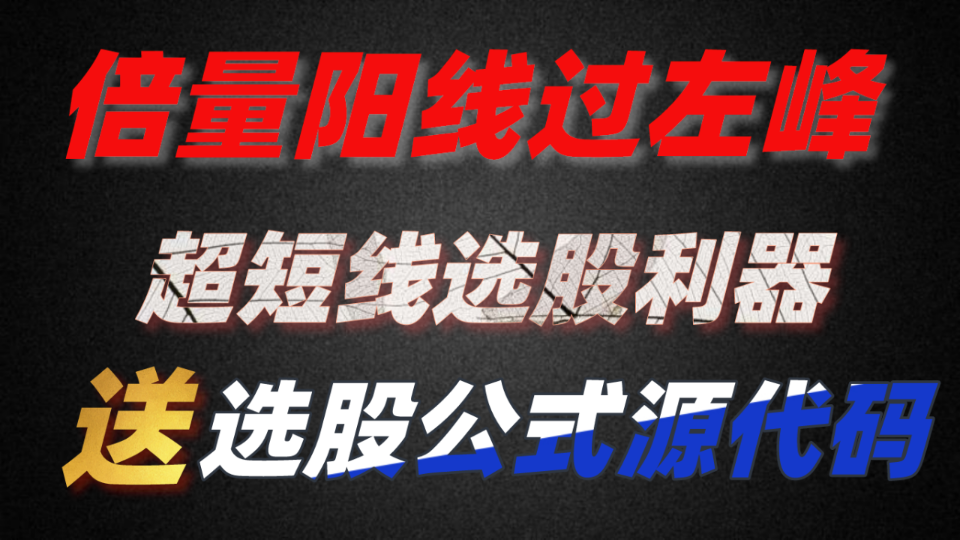 倍量阳线过左峰

超短线选股利器

送选股公式源代码